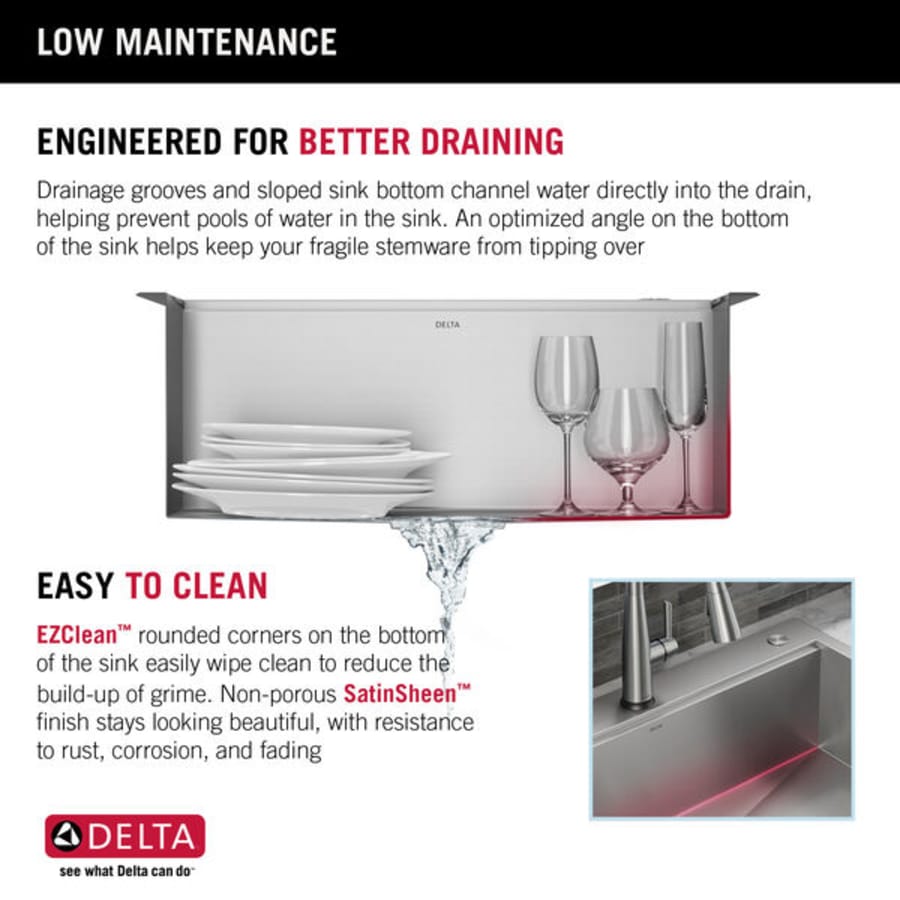 LOW MAINTENANCE

ENGINEERED FOR BETTER DRAINING

Drainage grooves and sloped sink bottom channel water directly into the drain, helping prevent pools of water in the sink. An optimized angle on the bottom of the sink helps keep your fragile stemware from tipping over

DELTA

EASY TO CLEAN

EZClean™ rounded corners on the bottom of the sink easily wipe clean to reduce the build-up of grime. Non-porous SatinSheen™ finish stays looking beautiful, with resistance to rust, corrosion, and fading

DELTA

see what Delta can do™